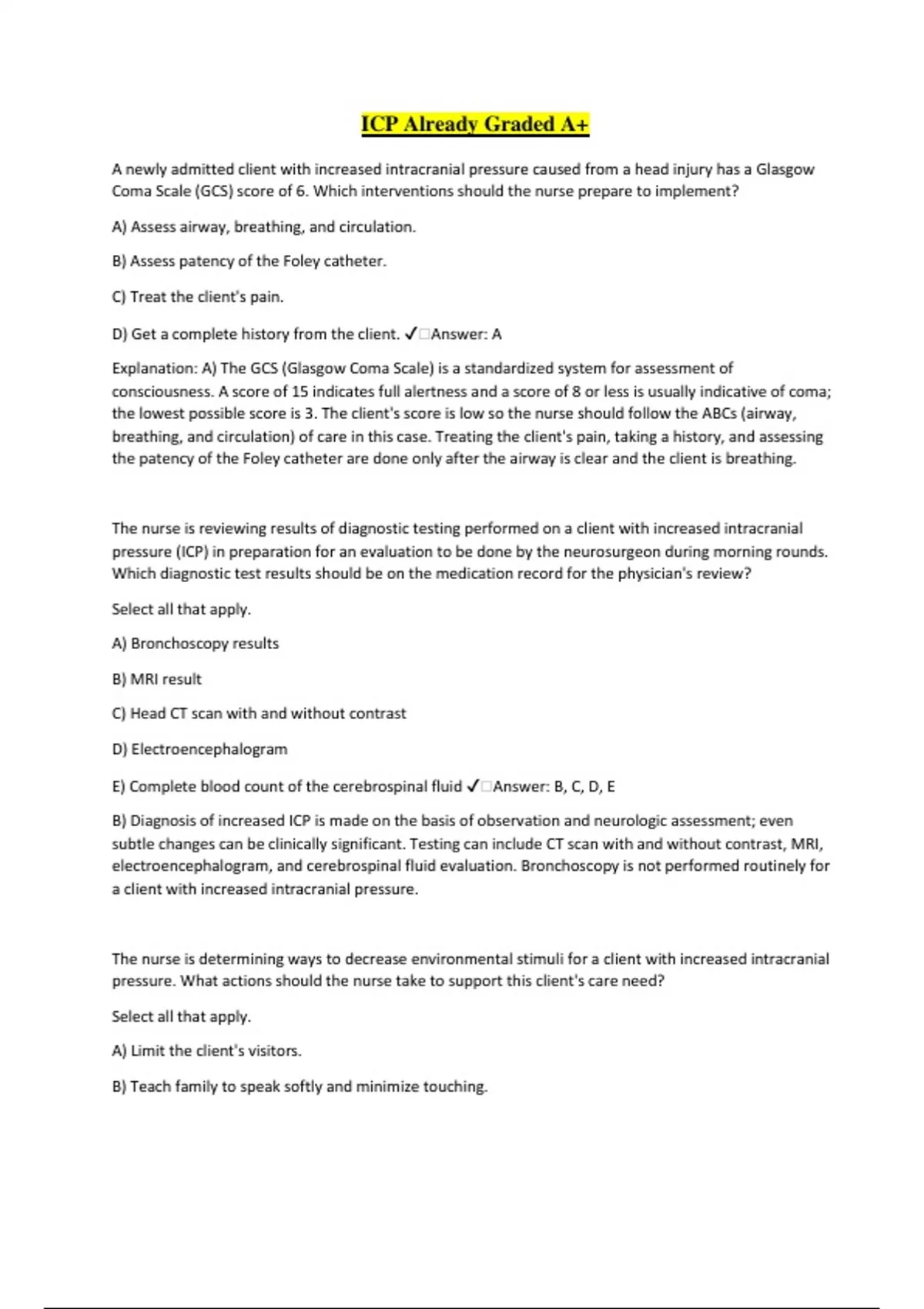 ICP Already Graded A+

A newly admitted client with increased intracranial pressure caused from a head injury has a Glasgow Coma Scale (GCS) score of 6. Which interventions should the nurse prepare to implement?

A) Assess airway, breathing, and circulation.

B) Assess patency of the Foley catheter.

C) Treat the client's pain.

D) Get a complete history from the client. ✓□Answer: A

Explanation: A) The GCS (Glasgow Coma Scale) is a standardized system for assessment of consciousness. A score of 15 indicates full alertness and a score of 8 or less is usually indicative of coma; the lowest possible score is 3. The client's score is low so the nurse should follow the ABCs (airway, breathing, and circulation) of care in this case. Treating the client's pain, taking a history, and assessing the patency of the Foley catheter are done only after the airway is clear and the client is breathing.

The nurse is reviewing results of diagnostic testing performed on a client with increased intracranial pressure (ICP) in preparation for an evaluation to be done by the neurosurgeon during morning rounds. Which diagnostic test results should be on the medication record for the physician's review?

Select all that apply.

A) Bronchoscopy results

B) MRI result

C) Head CT scan with and without contrast

D) Electroencephalogram

E) Complete blood count of the cerebrospinal fluid ✓□Answer: B, C, D, E

B) Diagnosis of increased ICP is made on the basis of observation and neurologic assessment; even subtle changes can be clinically significant. Testing can include CT scan with and without contrast, MRI, electroencephalogram, and cerebrospinal fluid evaluation. Bronchoscopy is not performed routinely for a client with increased intracranial pressure.

The nurse is determining ways to decrease environmental stimuli for a client with increased intracranial pressure. What actions should the nurse take to support this client's care need?

Select all that apply.

A) Limit the client's visitors.

B) Teach family to speak softly and minimize touching.